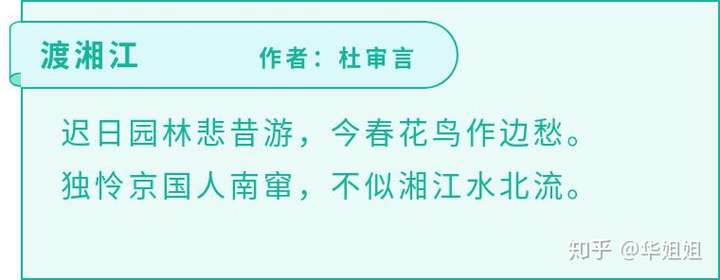 渡湘江　作者：杜审言

迟日园林悲昔游，今春花鸟作边愁。
独怜京国人南窜，不似湘江水北流。

知乎 @华姐姐